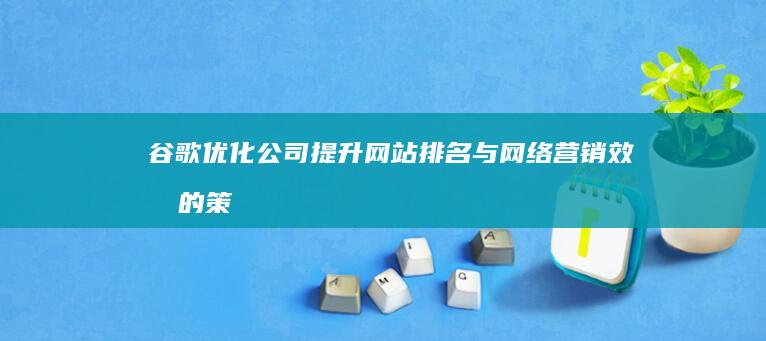 谷歌优化公司提升网站排名与网络营销效 的策

A M I G A